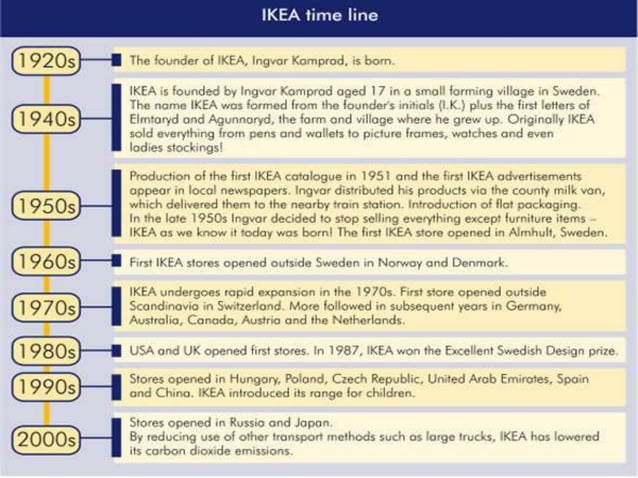 IKEA time line

1920s
The founder of IKEA, Ingvar Kamprad, is born.

1940s
IKEA is founded by Ingvar Kamprad aged 17 in a small farming village in Sweden. The name IKEA was formed from the founder's initials (I.K.) plus the first letters of Elmtaryd and Agunnaryd, the farm and village where he grew up. Originally IKEA sold everything from pens and wallets to picture frames, watches and even ladies stockings!

1950s
Production of the first IKEA catalogue in 1951 and the first IKEA advertisements appear in local newspapers. Ingvar distributed his products via the county milk van, which delivered them to the nearby train station. Introduction of flat packaging. In the late 1950s Ingvar decided to stop selling everything except furniture items – IKEA as we know it today was born! The first IKEA store opened in Almhult, Sweden.

1960s
First IKEA stores opened outside Sweden in Norway and Denmark.

1970s
IKEA undergoes rapid expansion in the 1970s. First store opened outside Scandinavia in Switzerland. More followed in subsequent years in Germany, Australia, Canada, Austria and the Netherlands.

1980s
USA and UK opened first stores. In 1987, IKEA won the Excellent Swedish Design prize.

1990s
Stores opened in Hungary, Poland, Czech Republic, United Arab Emirates, Spain and China. IKEA introduced its range for children.

2000s
Stores opened in Russia and Japan.
By reducing use of other transport methods such as large trucks, IKEA has lowered its carbon dioxide emissions.